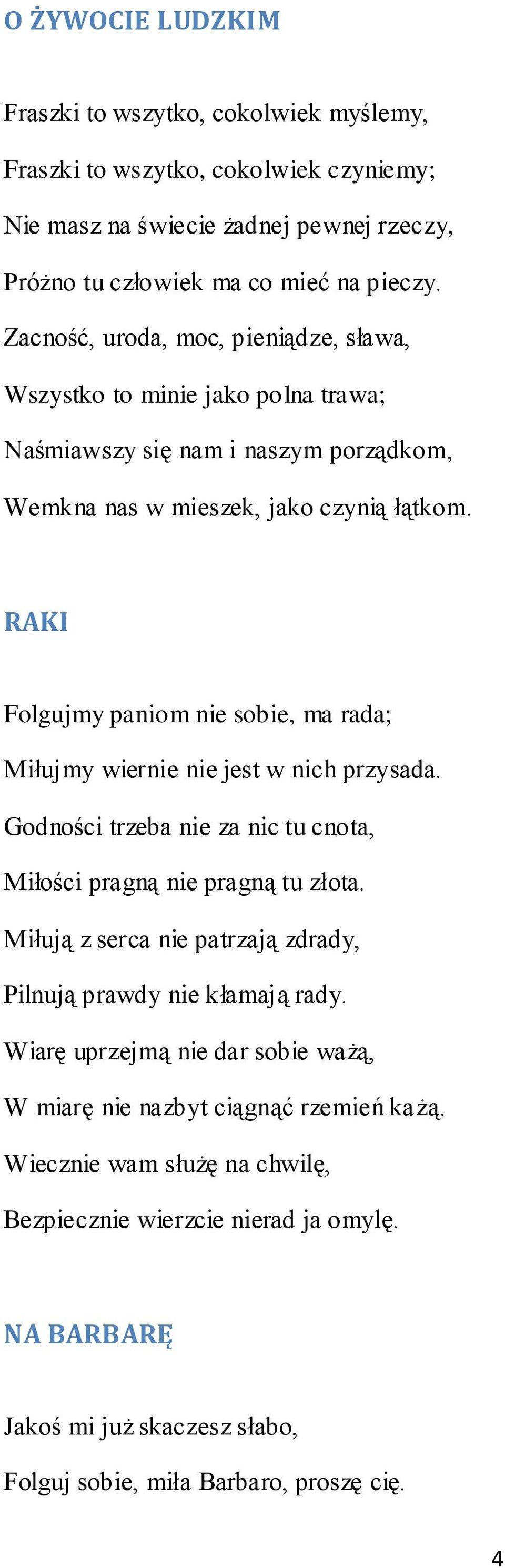 O ŻYWOCIE LUDZKIM

Fraszki to wszytko, cokolwiek myślemy,

Fraszki to wszytko, cokolwiek czyniemy;

Nie masz na świecie żadnej pewnej rzeczy,

Próżno tu człowiek ma co mieć na pieczy.

Zacność, uroda, moc, pieniądze, sława,

Wszystko to minie jako polna trawa;

Naśmiawszy się nam i naszym porządkom,

Wemkna nas w mieszek, jako czynią łątkom.

RAKI

Folgujmy paniom nie sobie, ma rada;

Miłujmy wiernie nie jest w nich przysada.

Godności trzeba nie za nic tu cnota,

Miłości pragną nie pragną tu złota.

Miłują z serca nie patrzają zdrady,

Pilnują prawdy nie kłamają rady.

Wiarę uprzejmą nie dar sobie ważą,

W miarę nie nazbyt ciągnąć rzemień każą.

Wiecznie wam służę na chwilę,

Bezpiecznie wierzcie nierad ja omylę.

NA BARBARĘ

Jakoś mi już skaczesz słabo,

Folguj sobie, miła Barbaro, proszę cię.

4